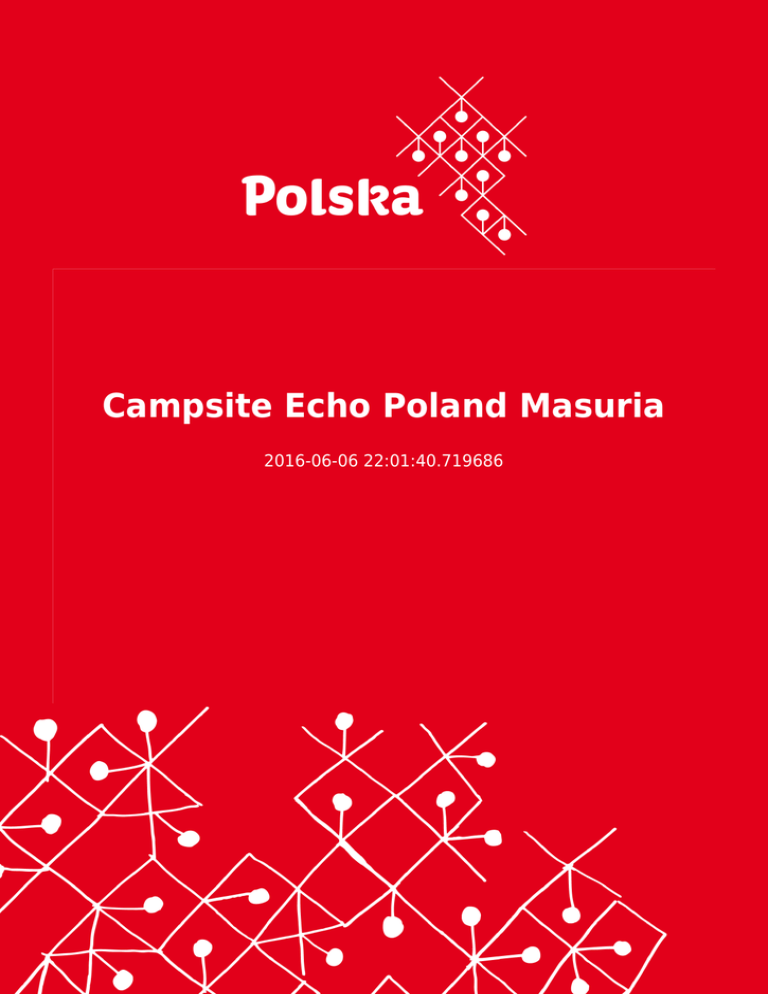 Polska

Campsite Echo Poland Masuria

2016-06-06 22:01:40.719686